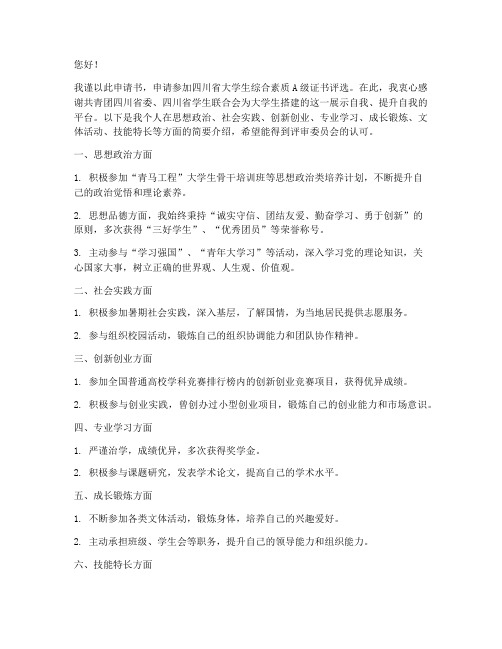 您好！

我谨以此申请书，申请参加四川省大学生综合素质A级证书评选。在此，我衷心感谢共青团四川省委、四川省学生联合会为大学生搭建的这一展示自我、提升自我的平台。以下是我个人在思想政治、社会实践、创新创业、专业学习、成长锻炼、文体活动、技能特长等方面的简要介绍，希望能得到评审委员会的认可。

一、思想政治方面

1. 积极参加“青马工程”大学生骨干培训班等思想政治类培养计划，不断提升自己的政治觉悟和理论素养。

2. 思想品德方面，我始终秉持“诚实守信、团结友爱、勤奋学习、勇于创新”的原则，多次获得“三好学生”、“优秀团员”等荣誉称号。

3. 主动参与“学习强国”、“青年大学习”等活动，深入学习党的理论知识，关心国家大事，树立正确的世界观、人生观、价值观。

二、社会实践方面

1. 积极参加暑期社会实践，深入基层，了解国情，为当地居民提供志愿服务。

2. 参与组织校园活动，锻炼自己的组织协调能力和团队协作精神。

三、创新创业方面

1. 参加全国普通高校学科竞赛排行榜内的创新创业竞赛项目，获得优异成绩。

2. 积极参与创业实践，曾创办过小型创业项目，锻炼自己的创业能力和市场意识。

四、专业学习方面

1. 严谨治学，成绩优异，多次获得奖学金。

2. 积极参与课题研究，发表学术论文，提高自己的学术水平。

五、成长锻炼方面

1. 不断参加各类文体活动，锻炼身体，培养自己的兴趣爱好。

2. 主动承担班级、学生会等职务，提升自己的领导能力和组织能力。

六、技能特长方面